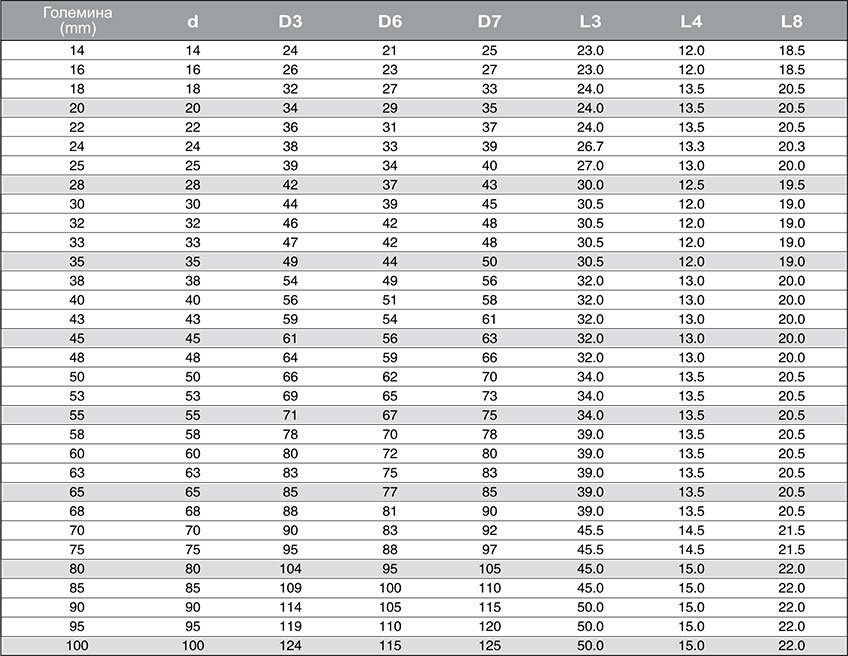 | Големина (mm) | d | D3 | D6 | D7 | L3 | L4 | L8 |
|---|---|---|---|---|---|---|---|
| 14 | 14 | 24 | 21 | 25 | 23.0 | 12.0 | 18.5 |
| 16 | 16 | 26 | 23 | 27 | 23.0 | 12.0 | 18.5 |
| 18 | 18 | 32 | 27 | 33 | 24.0 | 13.5 | 20.5 |
| 20 | 20 | 34 | 29 | 35 | 24.0 | 13.5 | 20.5 |
| 22 | 22 | 36 | 31 | 37 | 24.0 | 13.5 | 20.5 |
| 24 | 24 | 38 | 33 | 39 | 26.7 | 13.3 | 20.3 |
| 25 | 25 | 39 | 34 | 40 | 27.0 | 13.0 | 20.0 |
| 28 | 28 | 42 | 37 | 43 | 30.0 | 12.5 | 19.5 |
| 30 | 30 | 44 | 39 | 45 | 30.5 | 12.0 | 19.0 |
| 32 | 32 | 46 | 42 | 48 | 30.5 | 12.0 | 19.0 |
| 33 | 33 | 47 | 42 | 48 | 30.5 | 12.0 | 19.0 |
| 35 | 35 | 49 | 44 | 50 | 30.5 | 12.0 | 19.0 |
| 38 | 38 | 54 | 49 | 56 | 32.0 | 13.0 | 20.0 |
| 40 | 40 | 56 | 51 | 58 | 32.0 | 13.0 | 20.0 |
| 43 | 43 | 59 | 54 | 61 | 32.0 | 13.0 | 20.0 |
| 45 | 45 | 61 | 56 | 63 | 32.0 | 13.0 | 20.0 |
| 48 | 48 | 64 | 59 | 66 | 32.0 | 13.0 | 20.0 |
| 50 | 50 | 66 | 62 | 70 | 34.0 | 13.5 | 20.5 |
| 53 | 53 | 69 | 65 | 73 | 34.0 | 13.5 | 20.5 |
| 55 | 55 | 71 | 67 | 75 | 34.0 | 13.5 | 20.5 |
| 58 | 58 | 78 | 70 | 78 | 39.0 | 13.5 | 20.5 |
| 60 | 60 | 80 | 72 | 80 | 39.0 | 13.5 | 20.5 |
| 63 | 63 | 83 | 75 | 83 | 39.0 | 13.5 | 20.5 |
| 65 | 65 | 85 | 77 | 85 | 39.0 | 13.5 | 20.5 |
| 68 | 68 | 88 | 81 | 90 | 39.0 | 13.5 | 20.5 |
| 70 | 70 | 90 | 83 | 92 | 45.5 | 14.5 | 21.5 |
| 75 | 75 | 95 | 88 | 97 | 45.5 | 14.5 | 21.5 |
| 80 | 80 | 104 | 95 | 105 | 45.0 | 15.0 | 22.0 |
| 85 | 85 | 109 | 100 | 110 | 45.0 | 15.0 | 22.0 |
| 90 | 90 | 114 | 105 | 115 | 50.0 | 15.0 | 22.0 |
| 95 | 95 | 119 | 110 | 120 | 50.0 | 15.0 | 22.0 |
| 100 | 100 | 124 | 115 | 125 | 50.0 | 15.0 | 22.0 |